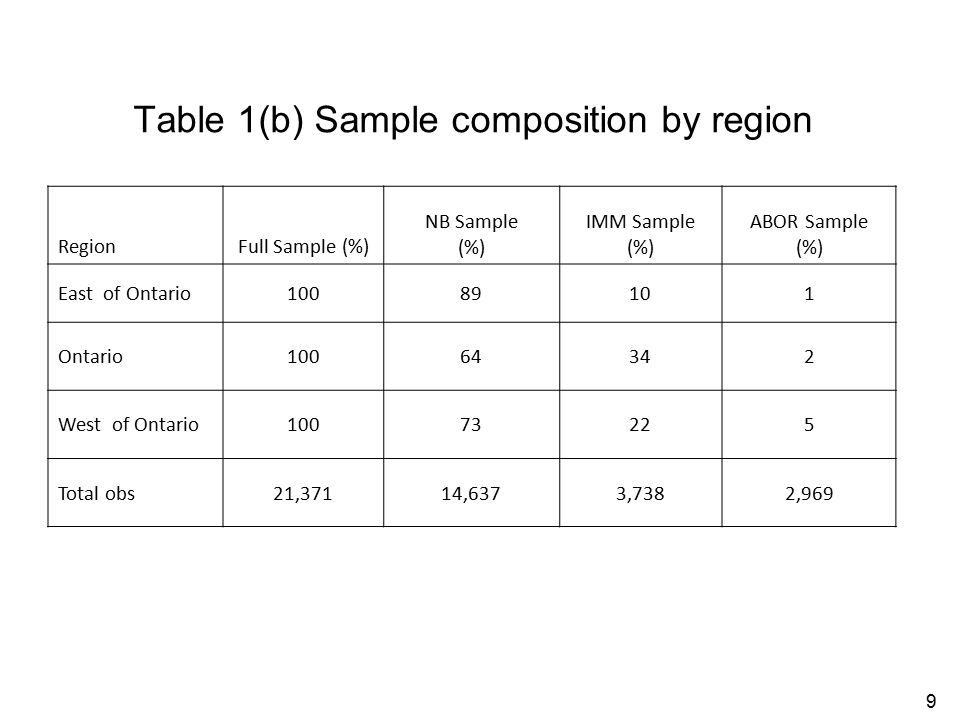 Table 1(b) Sample composition by region

| Region | Full Sample (%) | NB Sample (%) | IMM Sample (%) | ABOR Sample (%) |
|---|---|---|---|---|
| East of Ontario | 100 | 89 | 10 | 1 |
| Ontario | 100 | 64 | 34 | 2 |
| West of Ontario | 100 | 73 | 22 | 5 |
| Total obs | 21,371 | 14,637 | 3,738 | 2,969 |

9